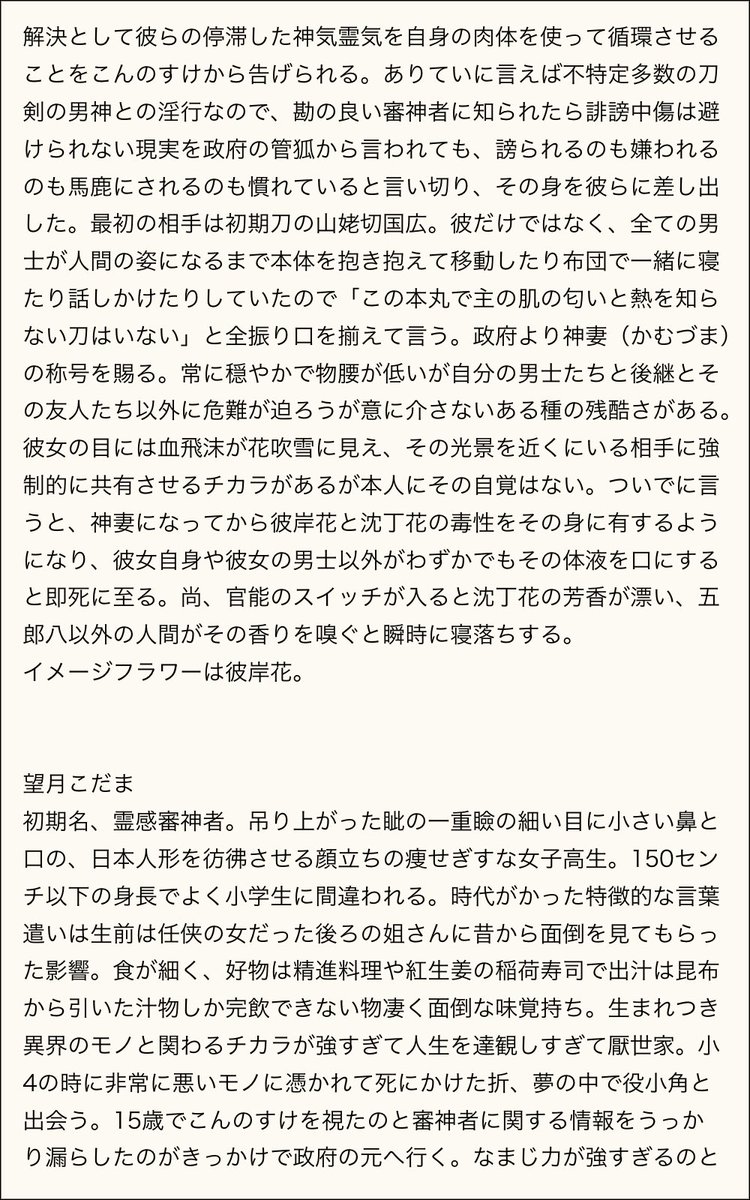 解決として彼らの停滞した神気霊気を自身の肉体を使って循環させることをこんのすけから告げられる。ありていに言えば不特定多数の刀剣の男神との淫行なので、勘の良い審神者に知られたら誹謗中傷は避けられない現実を政府の管狐から言われても、謗られるのも嫌われるのも馬鹿にされるのも慣れていると言い切り、その身を彼らに差し出した。最初の相手は初期刀の山姥切国広。彼だけではなく、全ての男士が人間の姿になるまで本体を抱き抱えて移動したり布団で一緒に寝たり話しかけたりしていたので「この本丸で主の肌の匂いと熱を知らない刀はいない」と全振り口を揃えて言う。政府より神妻（かむづま）の称号を賜る。常に穏やかで物腰が低いが自分の男士たちと後継とその友人たち以外に危難が迫ろうが意に介さないある種の残酷さがある。彼女の目には血飛沫が花吹雪に見え、その光景を近くにいる相手に強制的に共有させるチカラがあるが本人にその自覚はない。ついでに言うと、神妻になってから彼岸花と沈丁花の毒性をその身に有するようになり、彼女自身や彼女の男士以外がわずかでもその体液を口にすると即死に至る。尚、官能のスイッチが入ると沈丁花の芳香が漂い、五郎八以外の人間がその香りを嗅ぐと瞬時に寝落ちする。
イメージフラワーは彼岸花。

望月こだま
初期名、霊感審神者。吊り上がった眦の一重瞼の細い目に小さい鼻と口の、日本人形を彷彿させる顔立ちの痩せぎすな女子高生。150センチ以下の身長でよく小学生に間違われる。時代がかった特徴的な言葉遣いは生前は任侠の女だった後ろの姐さんに昔から面倒を見てもらった影響。食が細く、好物は精進料理や紅生姜の稲荷寿司で出汁は昆布から引いた汁物しか完飲できない物凄く面倒な味覚持ち。生まれつき異界のモノと関わるチカラが強すぎて人生を達観しすぎて厭世家。小4の時に非常に悪いモノに憑かれて死にかけた折、夢の中で役小角と出会う。15歳でこんのすけを視たのと審神者に関する情報をうっかり漏らしたのがきっかけで政府の元へ行く。なまじ力が強すぎるのと